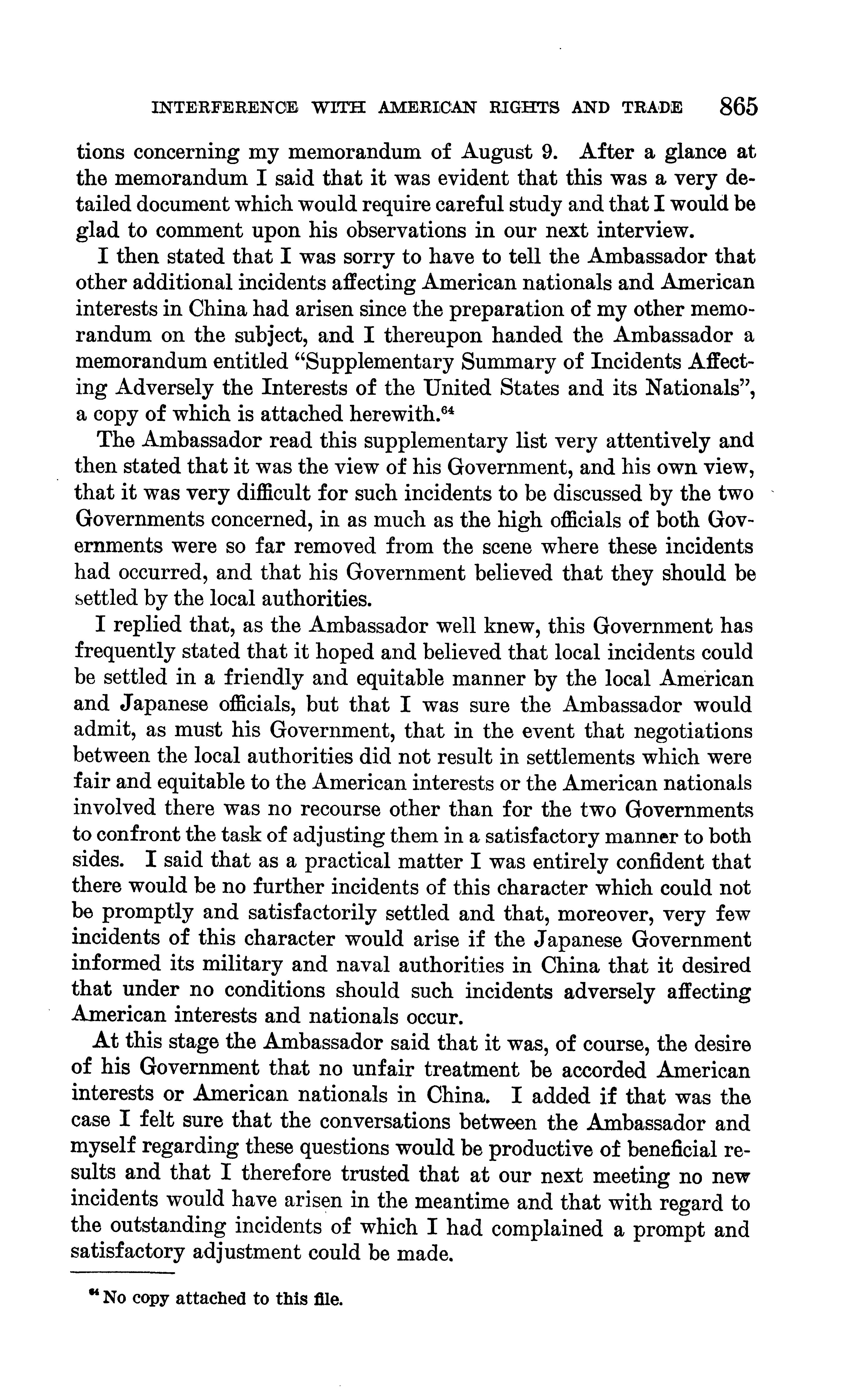 INTERFERENCE WITH AMERICAN RIGHTS AND TRADE 865

tions concerning my memorandum of August 9. After a glance at the memorandum I said that it was evident that this was a very detailed document which would require careful study and that I would be glad to comment upon his observations in our next interview.

I then stated that I was sorry to have to tell the Ambassador that other additional incidents affecting American nationals and American interests in China had arisen since the preparation of my other memorandum on the subject, and I thereupon handed the Ambassador a memorandum entitled "Supplementary Summary of Incidents Affecting Adversely the Interests of the United States and its Nationals", a copy of which is attached herewith.$^{64}$

The Ambassador read this supplementary list very attentively and then stated that it was the view of his Government, and his own view, that it was very difficult for such incidents to be discussed by the two Governments concerned, in as much as the high officials of both Governments were so far removed from the scene where these incidents had occurred, and that his Government believed that they should be settled by the local authorities.

I replied that, as the Ambassador well knew, this Government has frequently stated that it hoped and believed that local incidents could be settled in a friendly and equitable manner by the local American and Japanese officials, but that I was sure the Ambassador would admit, as must his Government, that in the event that negotiations between the local authorities did not result in settlements which were fair and equitable to the American interests or the American nationals involved there was no recourse other than for the two Governments to confront the task of adjusting them in a satisfactory manner to both sides. I said that as a practical matter I was entirely confident that there would be no further incidents of this character which could not be promptly and satisfactorily settled and that, moreover, very few incidents of this character would arise if the Japanese Government informed its military and naval authorities in China that it desired that under no conditions should such incidents adversely affecting American interests and nationals occur.

At this stage the Ambassador said that it was, of course, the desire of his Government that no unfair treatment be accorded American interests or American nationals in China. I added if that was the case I felt sure that the conversations between the Ambassador and myself regarding these questions would be productive of beneficial results and that I therefore trusted that at our next meeting no new incidents would have arisen in the meantime and that with regard to the outstanding incidents of which I had complained a prompt and satisfactory adjustment could be made.

$^{64}$ No copy attached to this file.